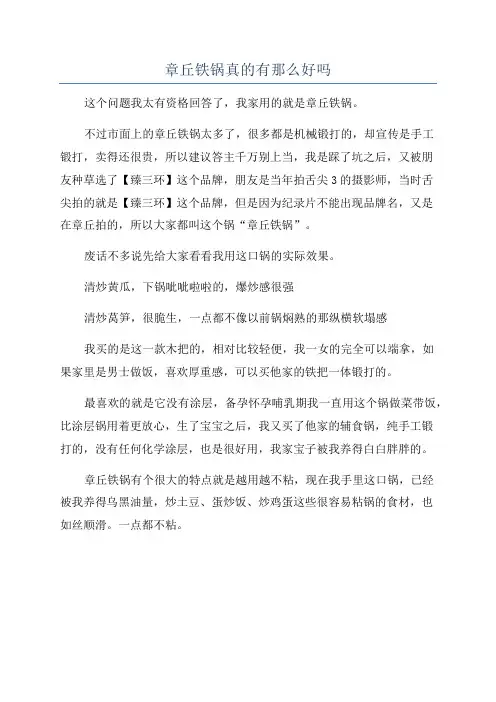 章丘铁锅真的有那么好吗

这个问题我太有资格回答了，我家用的就是章丘铁锅。

不过市面上的章丘铁锅太多了，很多都是机械锻打的，却宣传是手工锻打，卖得还很贵，所以建议答主千万别上当，我是踩了坑之后，又被朋友种草选了【臻三环】这个品牌，朋友是当年拍舌尖3的摄影师，当时舌尖拍的就是【臻三环】这个品牌，但是因为纪录片不能出现品牌名，又是在章丘拍的，所以大家都叫这个锅“章丘铁锅”。

废话不多说先给大家看看我用这口锅的实际效果。

清炒黄瓜，下锅呲呲啦啦的，爆炒感很强

清炒莴笋，很脆生，一点都不像以前锅焖熟的那纵横软塌感

我买的是这一款木把的，相对比较轻便，我一女的完全可以端拿，如果家里是男士做饭，喜欢厚重感，可以买他家的铁把一体锻打的。

最喜欢的就是它没有涂层，备孕怀孕哺乳期我一直用这个锅做菜带饭，比涂层锅用着更放心，生了宝宝之后，我又买了他家的辅食锅，纯手工锻打的，没有任何化学涂层，也是很好用，我家宝子被我养得白白胖胖的。

章丘铁锅有个很大的特点就是越用越不粘，现在我手里这口锅，已经被我养得乌黑油量，炒土豆、蛋炒饭、炒鸡蛋这些很容易粘锅的食材，也如丝顺滑。一点都不粘。